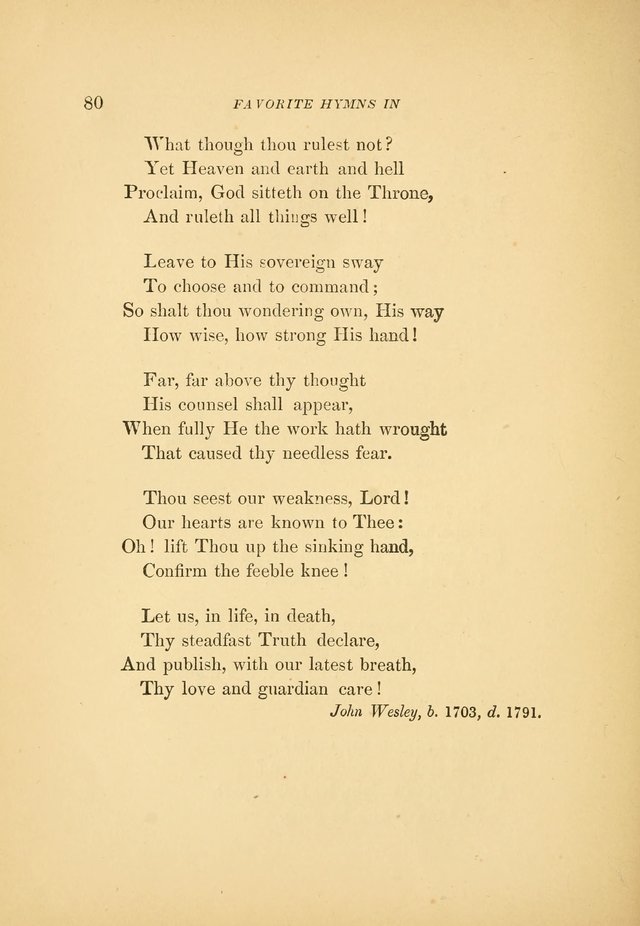 80 FAVORITE HYMNS IN

What though thou rulest not?
Yet Heaven and earth and hell
Proclaim, God sitteth on the Throne,
And ruleth all things well!

Leave to His sovereign sway
To choose and to command;
So shalt thou wondering own, His way
How wise, how strong His hand!

Far, far above thy thought
His counsel shall appear,
When fully He the work hath wrought
That caused thy needless fear.

Thou seest our weakness, Lord!
Our hearts are known to Thee:
Oh! lift Thou up the sinking hand,
Confirm the feeble knee!

Let us, in life, in death,
Thy steadfast Truth declare,
And publish, with our latest breath,
Thy love and guardian care!

John Wesley, b. 1703, d. 1791.